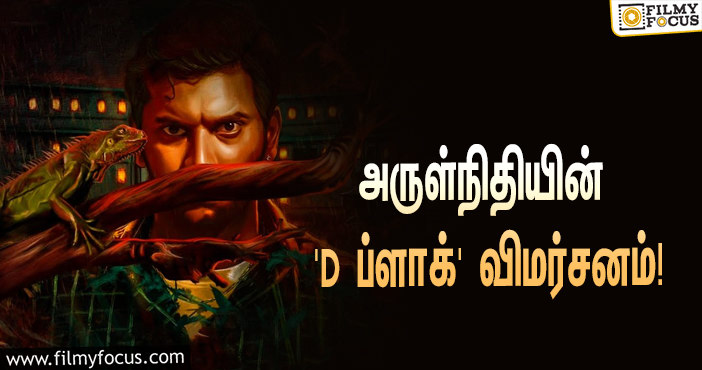 FILMY FOCUS

அருள்நிதியின்

'D ப்ளாக்' விமர்சனம்!

www.filmyfocus.com